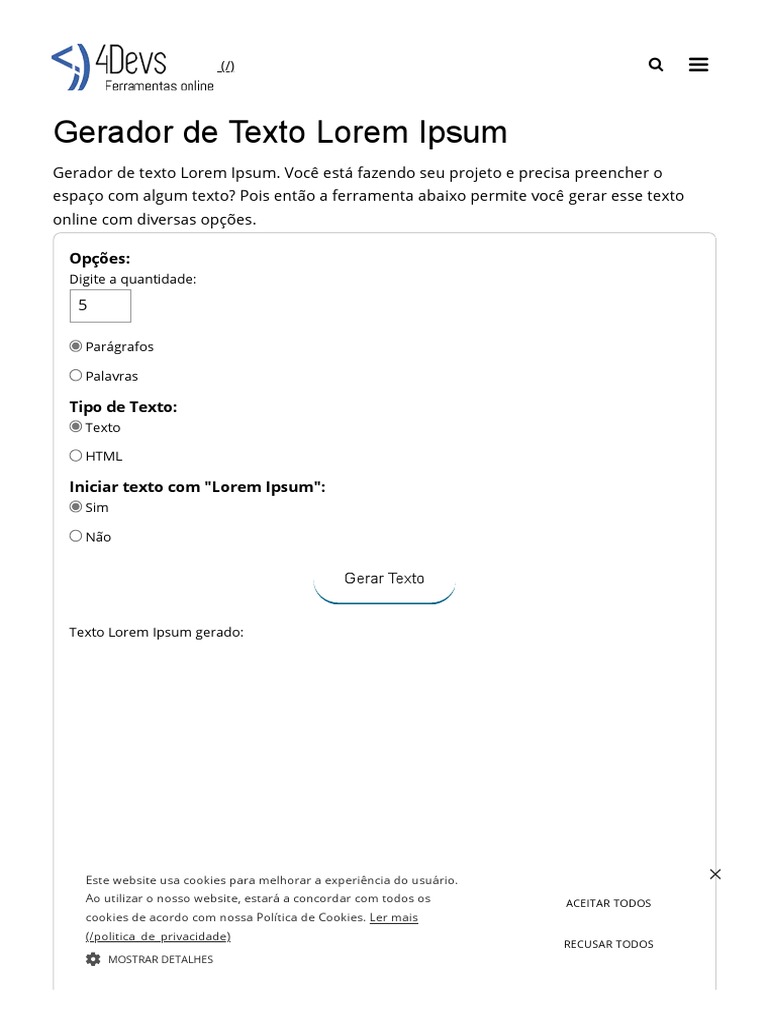 4Devs
Ferramentas online
(/)

Gerador de Texto Lorem Ipsum

Gerador de texto Lorem Ipsum. Você está fazendo seu projeto e precisa preencher o espaço com algum texto? Pois então a ferramenta abaixo permite você gerar esse texto online com diversas opções.

Opções:
Digite a quantidade:
5
Parágrafos
Palavras

Tipo de Texto:
Texto
HTML

Iniciar texto com "Lorem Ipsum":
Sim
Não

Gerar Texto

Texto Lorem Ipsum gerado:

Este website usa cookies para melhorar a experiência do usuário. Ao utilizar o nosso website, estará a concordar com todos os cookies de acordo com nossa Política de Cookies. Ler mais (/politica_de_privacidade)

MOSTRAR DETALHES

ACEITAR TODOS

RECUSAR TODOS